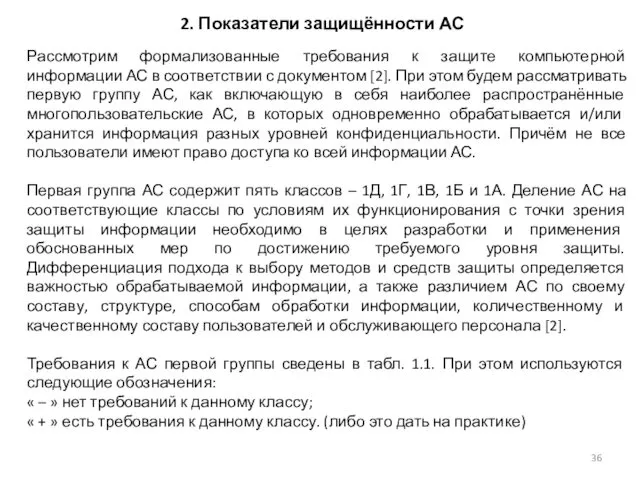 2. Показатели защищённости АС

Рассмотрим формализованные требования к защите компьютерной информации АС в соответствии с документом [2]. При этом будем рассматривать первую группу АС, как включающую в себя наиболее распространённые многопользовательские АС, в которых одновременно обрабатывается и/или хранится информация разных уровней конфиденциальности. Причём не все пользователи имеют право доступа ко всей информации АС.

Первая группа АС содержит пять классов – 1Д, 1Г, 1В, 1Б и 1А. Деление АС на соответствующие классы по условиям их функционирования с точки зрения защиты информации необходимо в целях разработки и применения обоснованных мер по достижению требуемого уровня защиты. Дифференциация подхода к выбору методов и средств защиты определяется важностью обрабатываемой информации, а также различием АС по своему составу, структуре, способам обработки информации, количественному и качественному составу пользователей и обслуживающего персонала [2].

Требования к АС первой группы сведены в табл. 1.1. При этом используются следующие обозначения:
« – » нет требований к данному классу;
« + » есть требования к данному классу. (либо это дать на практике)

36